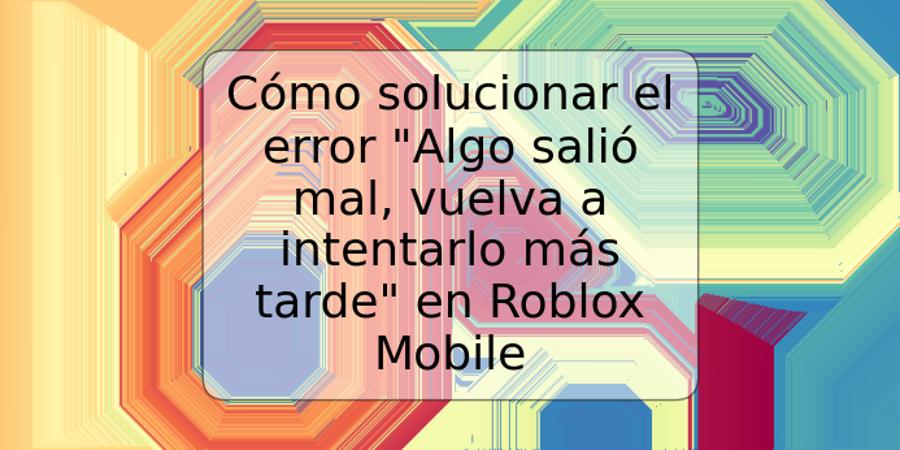 Cómo solucionar el error "Algo salió mal, vuelva a intentarlo más tarde" en Roblox Mobile